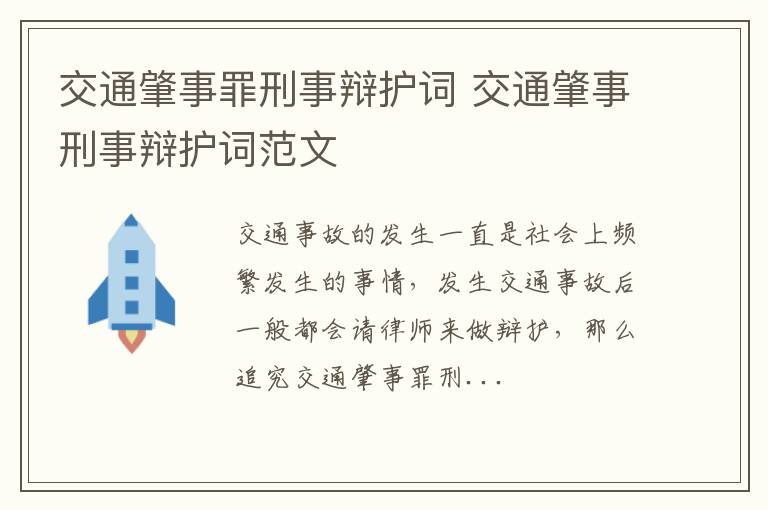 交通肇事罪刑事辩护词 交通肇事刑事辩护词范文

交通事故的发生一直是社会上频繁发生的事情，发生交通事故后一般都会请律师来做辩护，那么追究交通肇事罪刑...